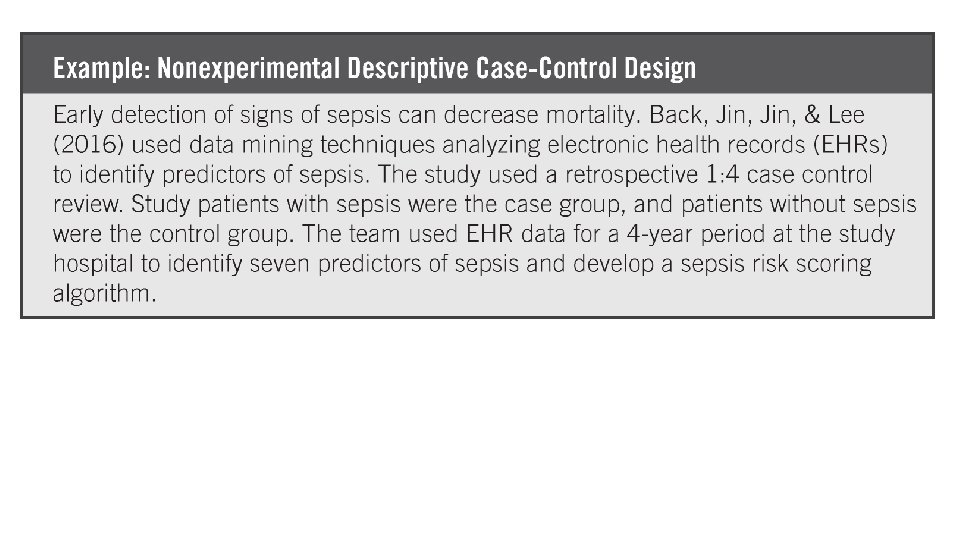 Example: Nonexperimental Descriptive Case-Control Design

Early detection of signs of sepsis can decrease mortality. Back, Jin, Jin, & Lee (2016) used data mining techniques analyzing electronic health records (EHRs) to identify predictors of sepsis. The study used a retrospective 1:4 case control review. Study patients with sepsis were the case group, and patients without sepsis were the control group. The team used EHR data for a 4-year period at the study hospital to identify seven predictors of sepsis and develop a sepsis risk scoring algorithm.